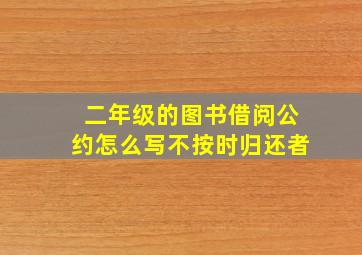 二年级的图书借阅公约怎么写不按时归还者